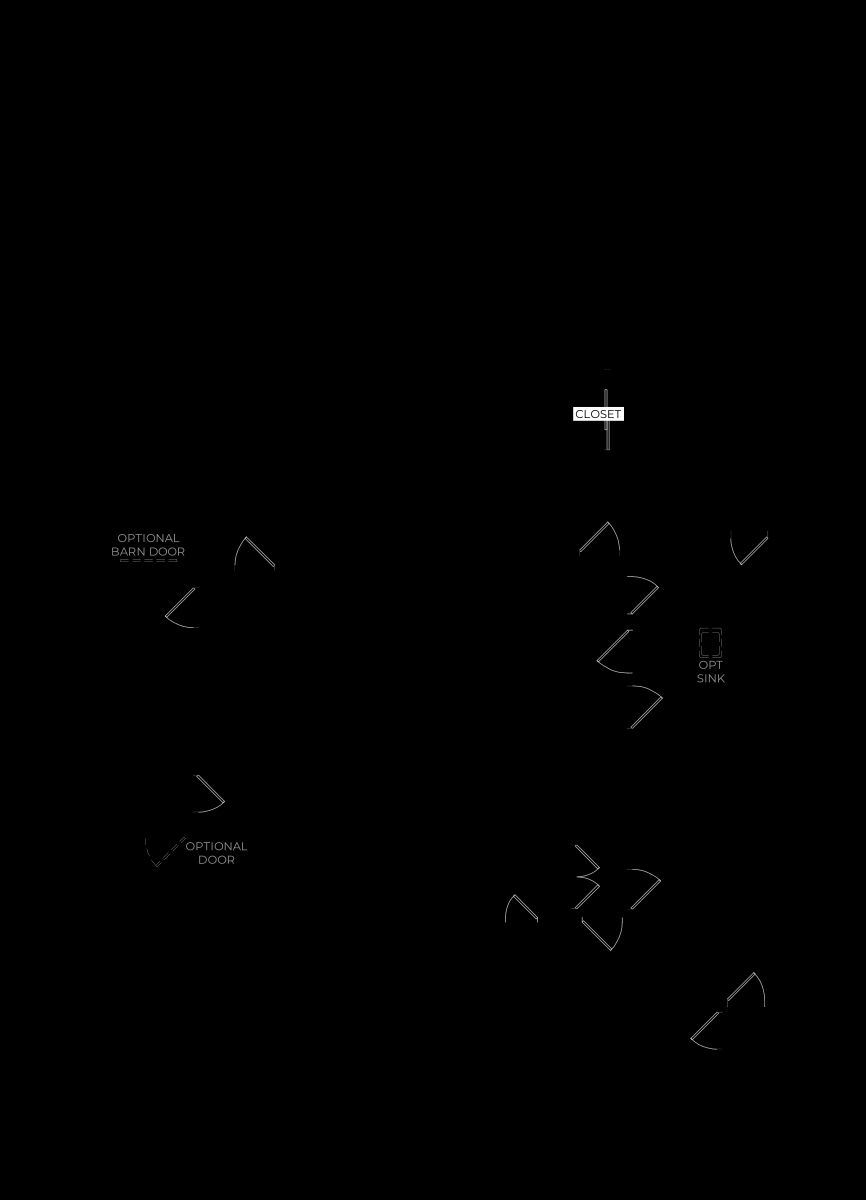 CLOSET

OPTIONAL
BARN DOOR

OPT
SINK

OPTIONAL
DOOR